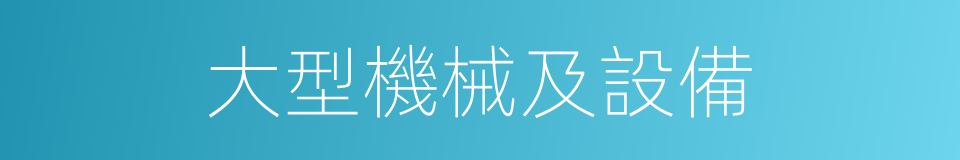 大型機械及設備